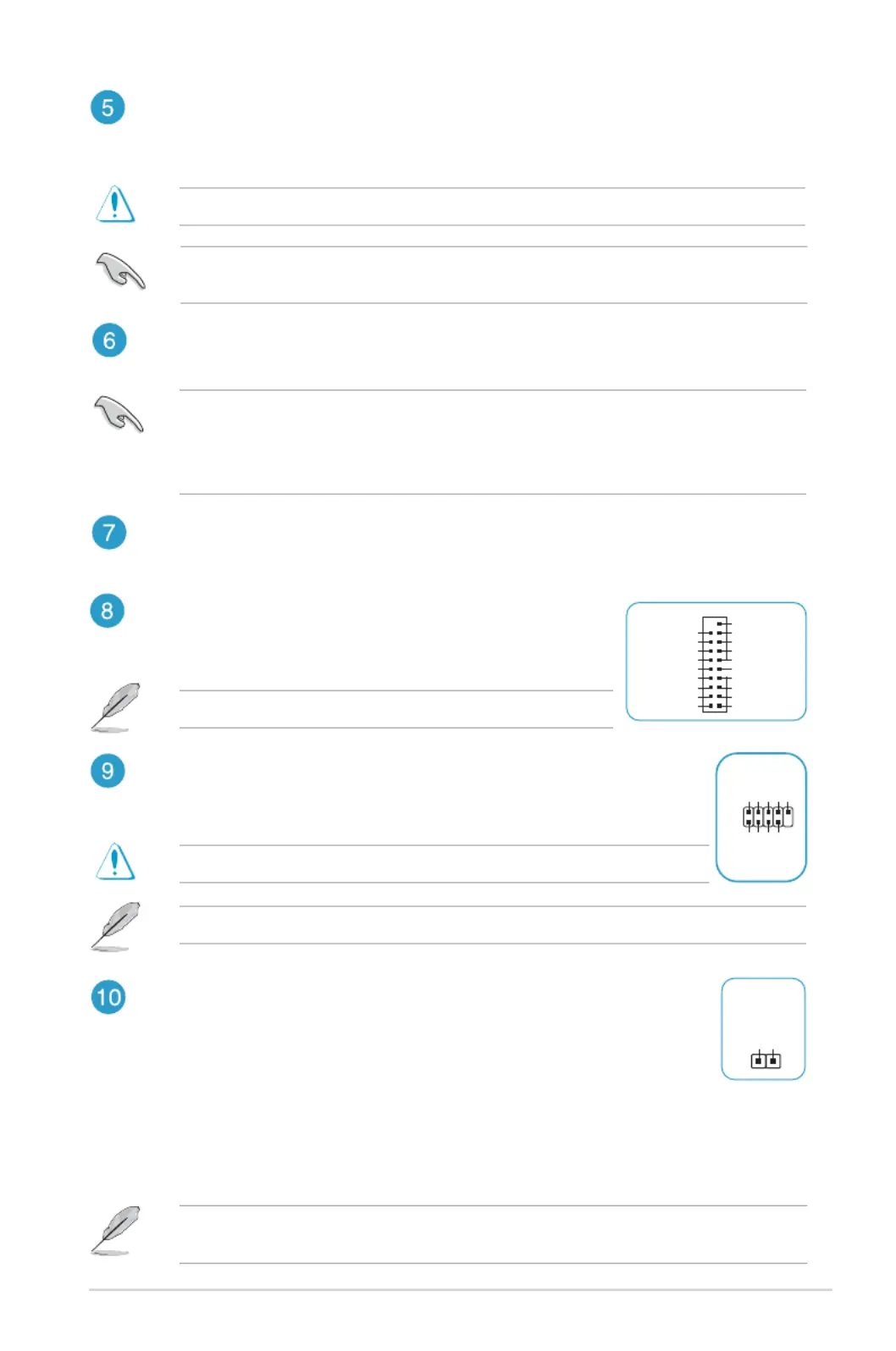 5

6

7

8

9

10